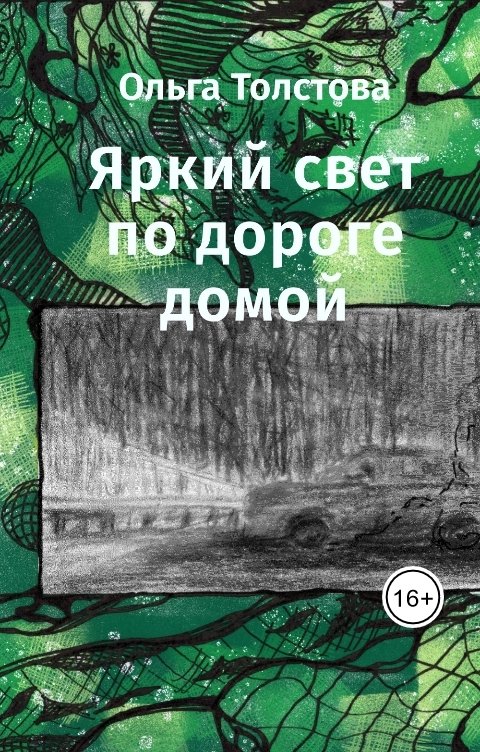 Ольга Толстова

Яркий свет по дороге домой

16+